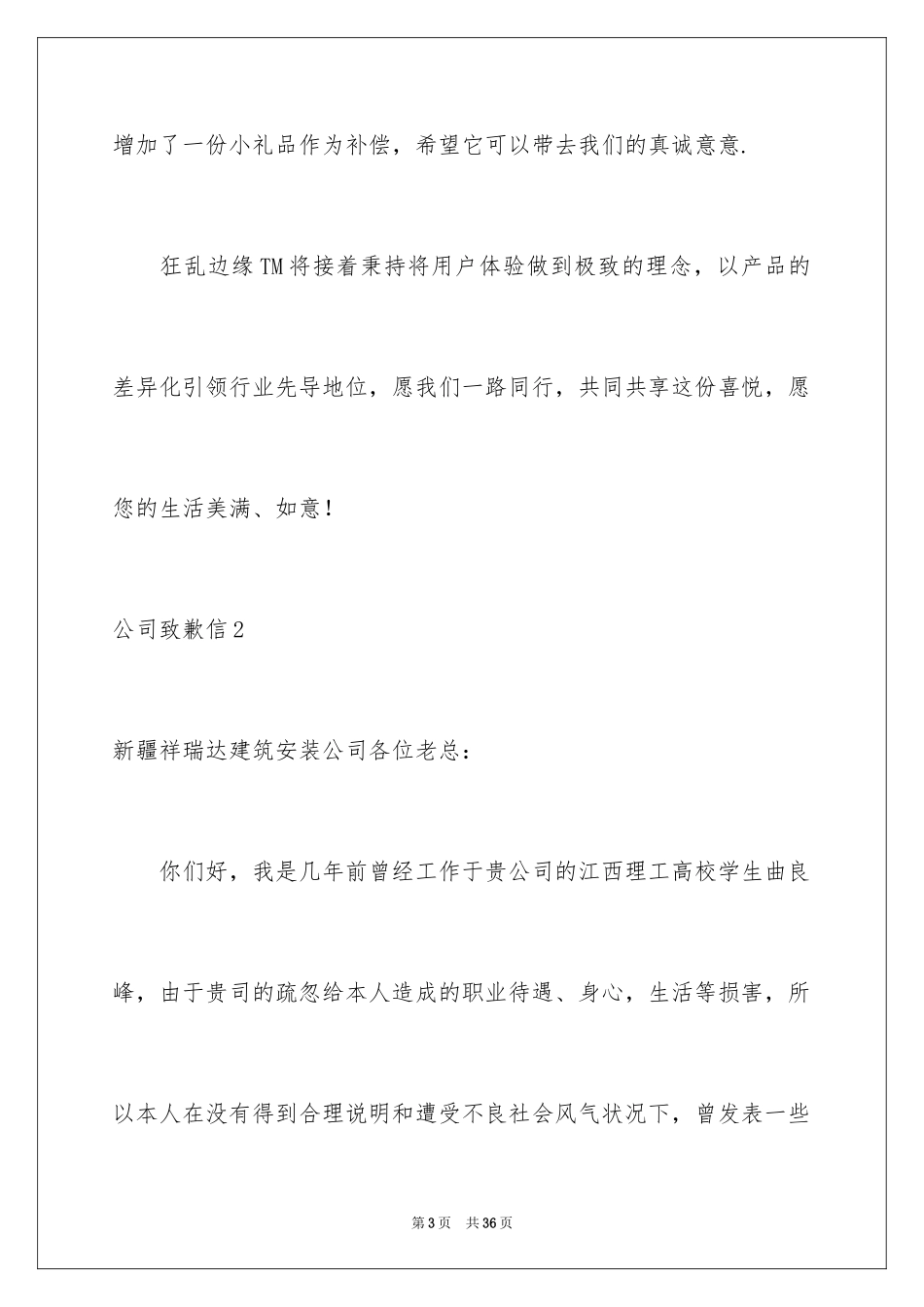 增加了一份小礼品作为补偿，希望它可以带去我们的真诚意意.

狂乱边缘TM将接着秉持将用户体验做到极致的理念，以产品的差异化引领行业先导地位，愿我们一路同行，共同共享这份喜悦，愿您的生活美满、如意！

公司致歉信2

新疆祥瑞达建筑安装公司各位老总：

你们好，我是几年前曾经工作于贵公司的江西理工高校学生曲良峰，由于贵司的疏忽给本人造成的职业待遇、身心，生活等损害，所以本人在没有得到合理说明和遭受不良社会风气状况下，曾发表一些

第3页 共36页